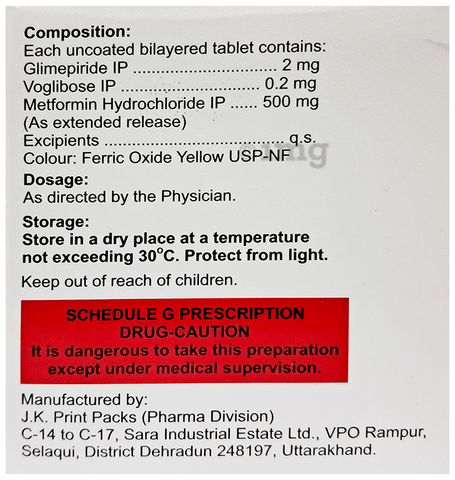 Composition:
Each uncoated bilayered tablet contains:
Glimepiride IP 2 mg
Voglibose IP 0.2 mg
Metformin Hydrochloride IP 500 mg
(As extended release)
Excipients q.s.
Colour: Ferric Oxide Yellow USP-NF

Dosage:
As directed by the Physician.

Storage:
Store in a dry place at a temperature not exceeding 30°C. Protect from light.

Keep out of reach of children.

SCHEDULE G PRESCRIPTION
DRUG-CAUTION
It is dangerous to take this preparation except under medical supervision.

Manufactured by:
J.K. Print Packs (Pharma Division)
C-14 to C-17, Sara Industrial Estate Ltd., VPO Rampur,
Selaqui, District Dehradun 248197, Uttarakhand.

1mg